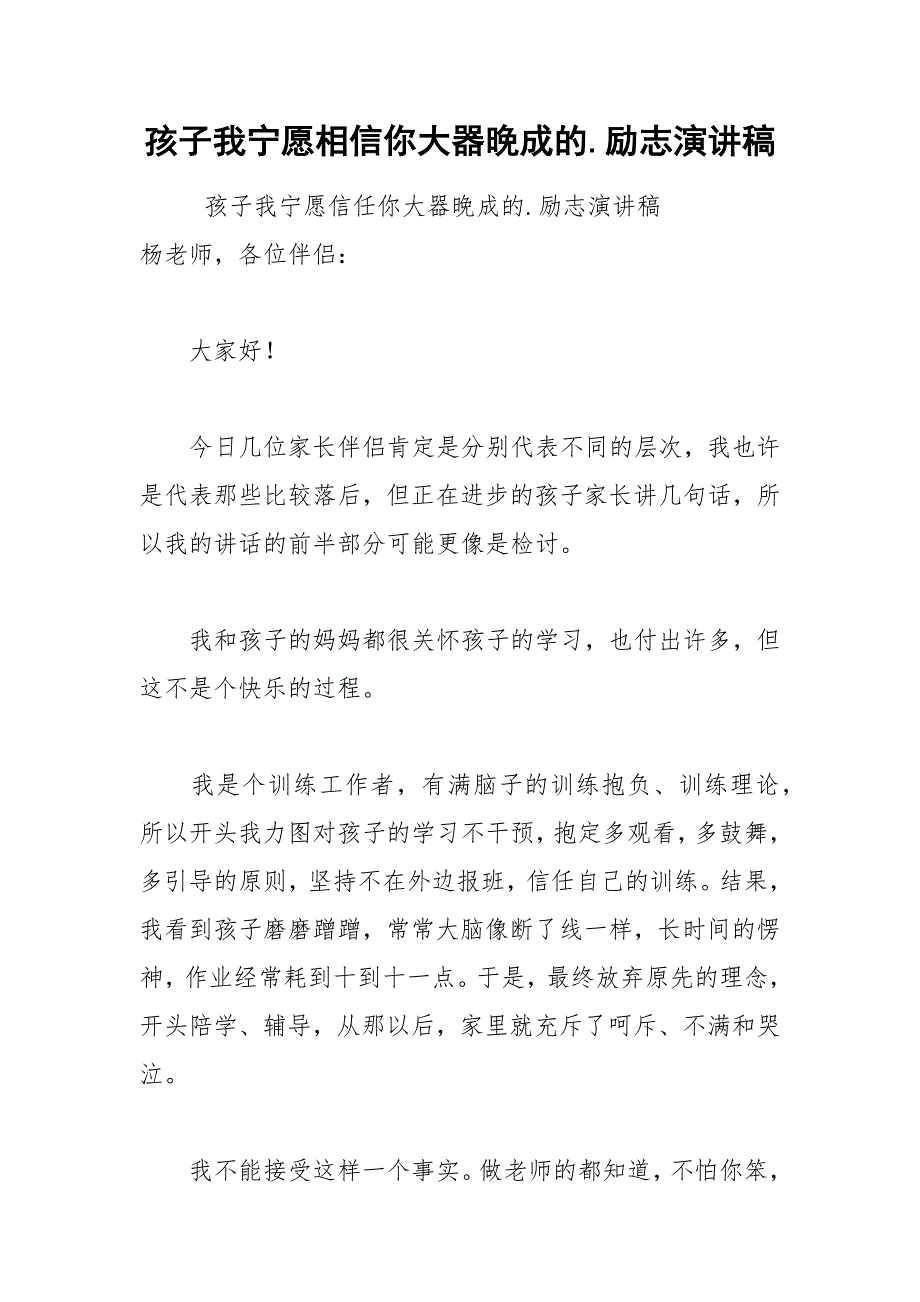 孩子我宁愿相信你大器晚成的.励志演讲稿

孩子我宁愿信任你大器晚成的.励志演讲稿

杨老师，各位伴侣：

大家好！

今日几位家长伴侣肯定是分别代表不同的层次，我也许是代表那些比较落后，但正在进步的孩子家长讲几句话，所以我的讲话的前半部分可能更像是检讨。

我和孩子的妈妈都很关怀孩子的学习，也付出许多，但这不是个快乐的过程。

我是个训练工作者，有满脑子的训练抱负、训练理论，所以开头我力图对孩子的学习不干预，抱定多观看，多鼓舞，多引导的原则，坚持不在外边报班，信任自己的训练。结果，我看到孩子磨磨蹭蹭，常常大脑像断了线一样，长时间的愣神，作业经常耗到十到十一点。于是，最终放弃原先的理念，开头陪学、辅导，从那以后，家里就充斥了呵斥、不满和哭泣。

我不能接受这样一个事实。做老师的都知道，不怕你笨，